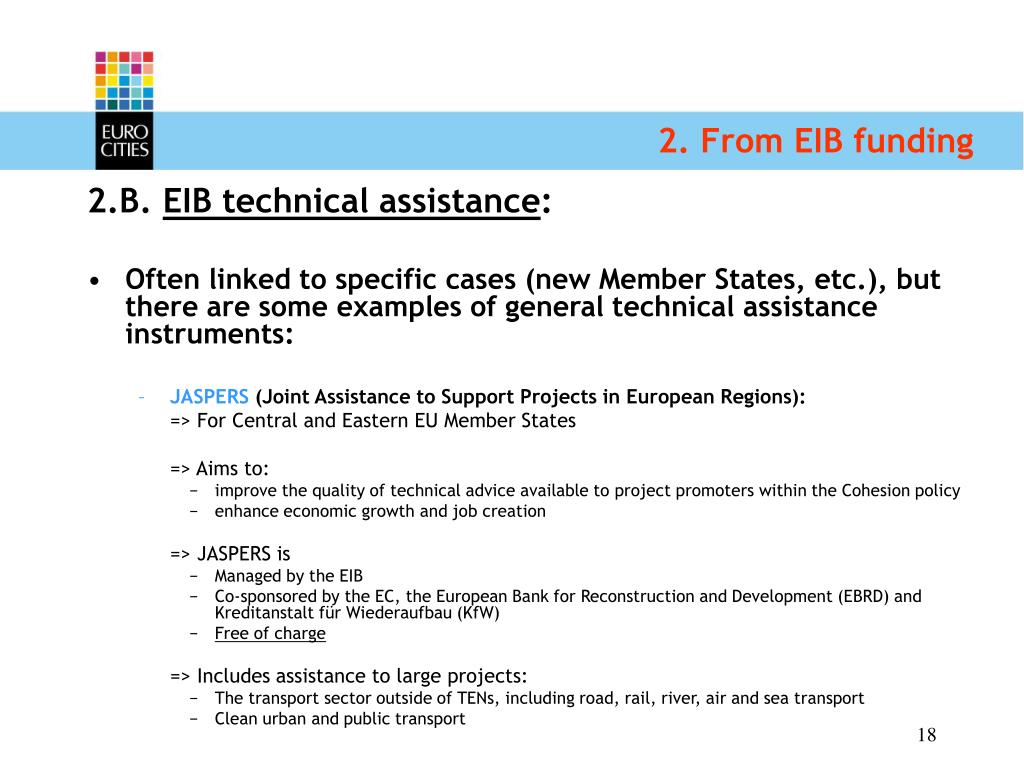 EURO CITIES

2. From EIB funding

2.B. EIB technical assistance:

• Often linked to specific cases (new Member States, etc.), but there are some examples of general technical assistance instruments:

– JASPERS (Joint Assistance to Support Projects in European Regions):
=> For Central and Eastern EU Member States

=> Aims to:
− improve the quality of technical advice available to project promoters within the Cohesion policy
− enhance economic growth and job creation

=> JASPERS is
− Managed by the EIB
− Co-sponsored by the EC, the European Bank for Reconstruction and Development (EBRD) and Kreditanstalt für Wiederaufbau (KfW)
− Free of charge

=> Includes assistance to large projects:
− The transport sector outside of TENs, including road, rail, river, air and sea transport
− Clean urban and public transport

18